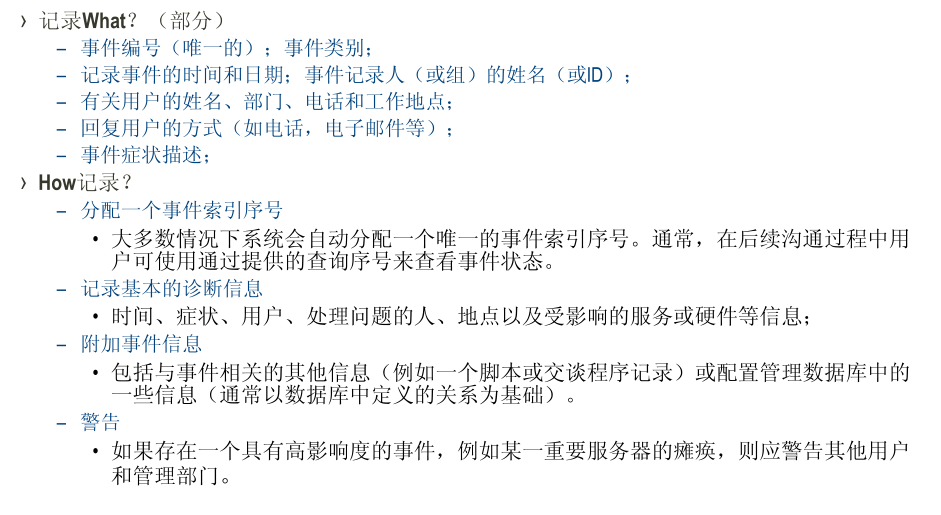 › 记录What？（部分）

- 事件编号（唯一的）；事件类别；
- 记录事件的时间和日期；事件记录人（或组）的姓名（或ID）；
- 有关用户的姓名、部门、电话和工作地点；
- 回复用户的方式（如电话，电子邮件等）；
- 事件症状描述；

› How记录？

- 分配一个事件索引序号
• 大多数情况下系统会自动分配一个唯一的事件索引序号。通常，在后续沟通过程中用户可使用通过提供的查询序号来查看事件状态。
- 记录基本的诊断信息
• 时间、症状、用户、处理问题的人、地点以及受影响的服务或硬件等信息；
- 附加事件信息
• 包括与事件相关的其他信息（例如一个脚本或交谈程序记录）或配置管理数据库中的一些信息（通常以数据库中定义的关系为基础）。
- 警告
• 如果存在一个具有高影响度的事件，例如某一重要服务器的瘫痪，则应警告其他用户和管理部门。